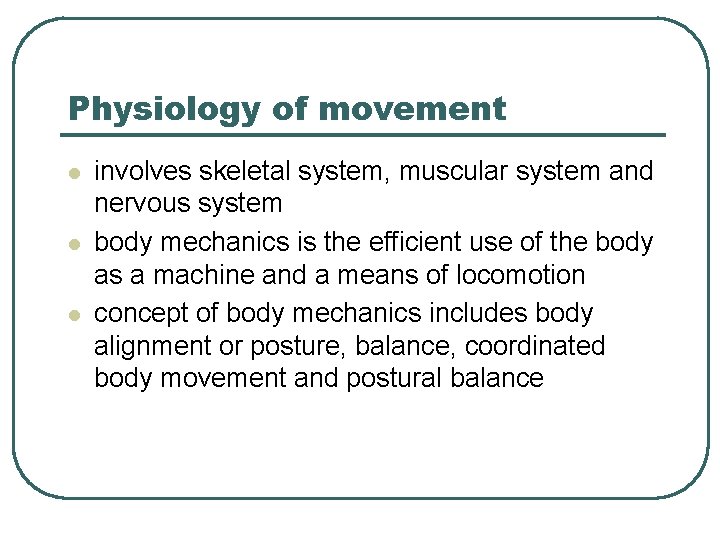 Physiology of movement

- involves skeletal system, muscular system and nervous system
- body mechanics is the efficient use of the body as a machine and a means of locomotion
- concept of body mechanics includes body alignment or posture, balance, coordinated body movement and postural balance